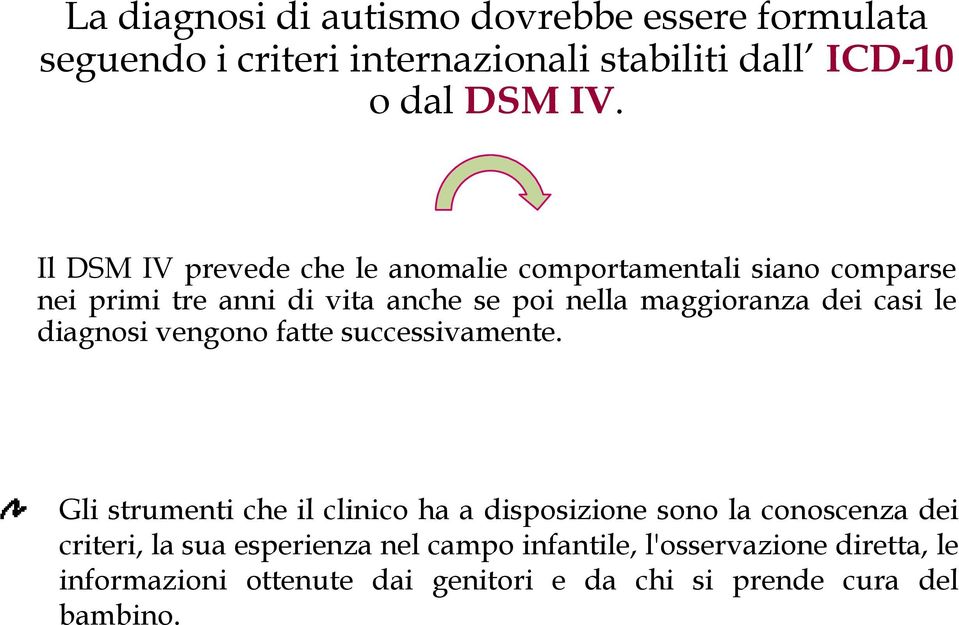 La diagnosi di autismo dovrebbe essere formulata seguendo i criteri internazionali stabiliti dall’ ICD-10 o dal DSM IV.

Il DSM IV prevede che le anomalie comportamentali siano comparse nei primi tre anni di vita anche se poi nella maggioranza dei casi le diagnosi vengono fatte successivamente.

Gli strumenti che il clinico ha a disposizione sono la conoscenza dei criteri, la sua esperienza nel campo infantile, l'osservazione diretta, le informazioni ottenute dai genitori e da chi si prende cura del bambino.